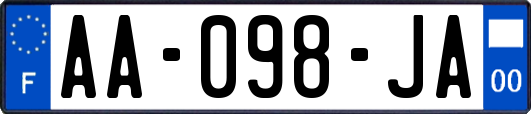 F

AA-098-JA

00